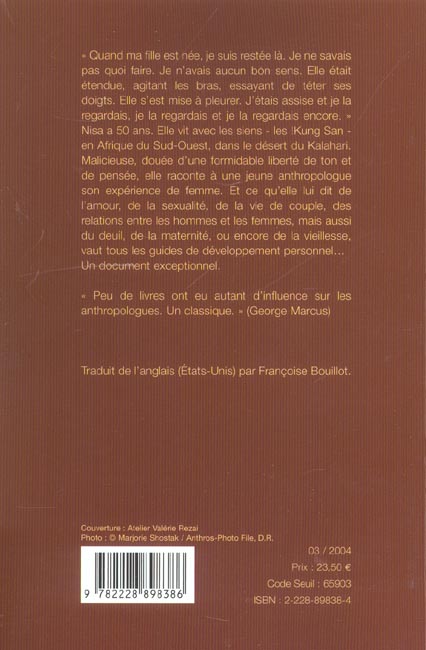 « Quand ma fille est née, je suis restée là. Je ne savais pas quoi faire. Je n'avais aucun bon sens. Elle était étendue, agitant les bras, essayant de téter ses doigts. Elle s'est mise à pleurer. J'étais assise et je la regardais, je la regardais et je la regardais encore. »
Nisa a 50 ans. Elle vit avec les siens - les !Kung San - en Afrique du Sud-Ouest, dans le désert du Kalahari. Malicieuse, douée d'une formidable liberté de ton et de pensée, elle raconte à une jeune anthropologue son expérience de femme. Et ce qu'elle lui dit de l'amour, de la sexualité, de la vie de couple, des relations entre les hommes et les femmes, mais aussi du deuil, de la maternité, ou encore de la vieillesse, vaut tous les guides de développement personnel... Un document exceptionnel.

« Peu de livres ont eu autant d'influence sur les anthropologues. Un classique. » (George Marcus)

Traduit de l'anglais (États-Unis) par Françoise Bouillot.

Couverture : Atelier Valérie Rezai
Photo : © Marjorie Shostak / Anthros-Photo File, D.R.

03 / 2004
Prix : 23,50 €
Code Seuil : 65903
ISBN : 2-228-89838-4

9 782228 898386